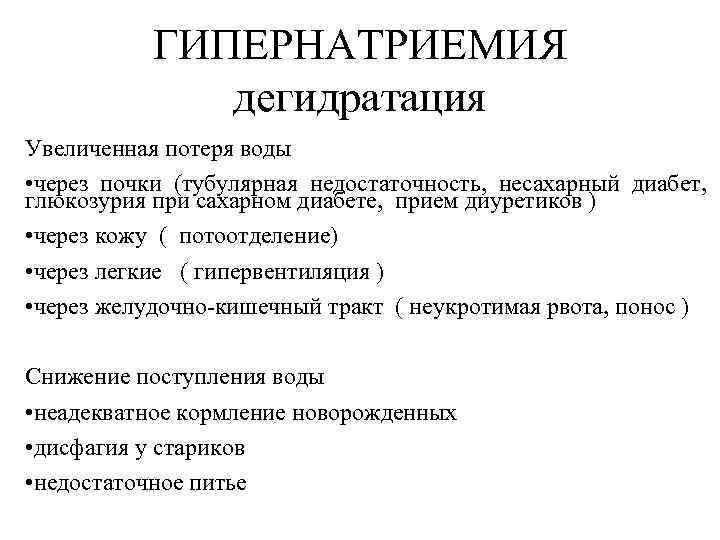 ГИПЕРНАТРИЕМИЯ
дегидратация

Увеличенная потеря воды

•через почки (тубулярная недостаточность, несахарный диабет, глюкозурия при сахарном диабете, прием диуретиков )

•через кожу ( потоотделение)

•через легкие ( гипервентиляция )

•через желудочно-кишечный тракт ( неукротимая рвота, понос )

Снижение поступления воды

•неадекватное кормление новорожденных

•дисфагия у стариков

•недостаточное питье